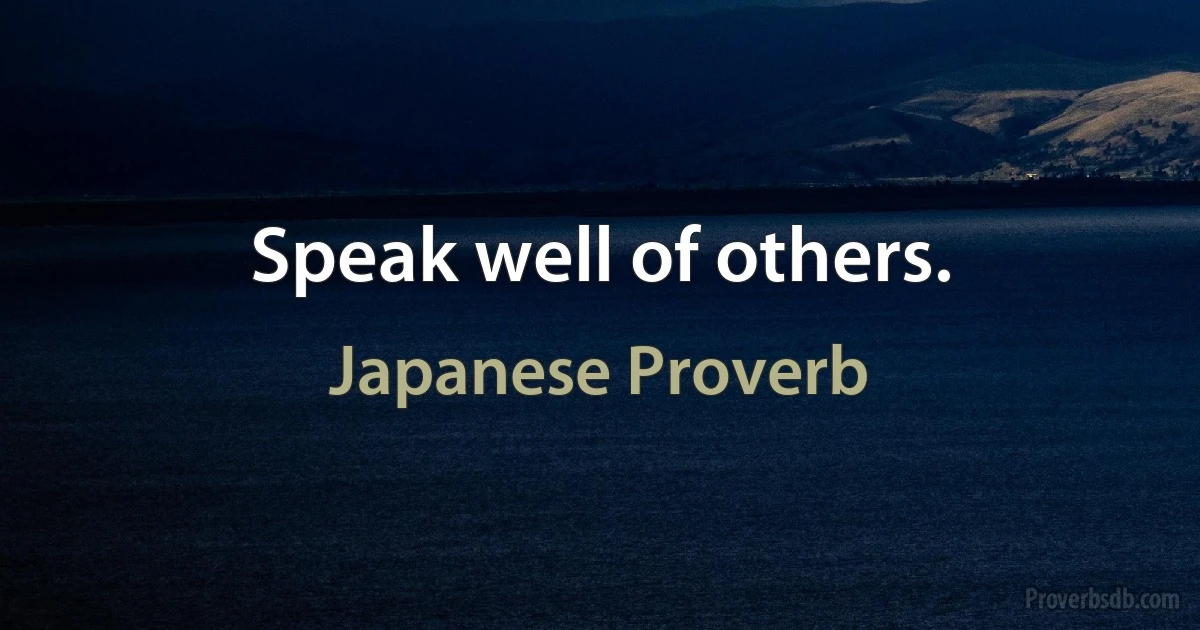 Speak well of others.

Japanese Proverb

Proverbsdb.com